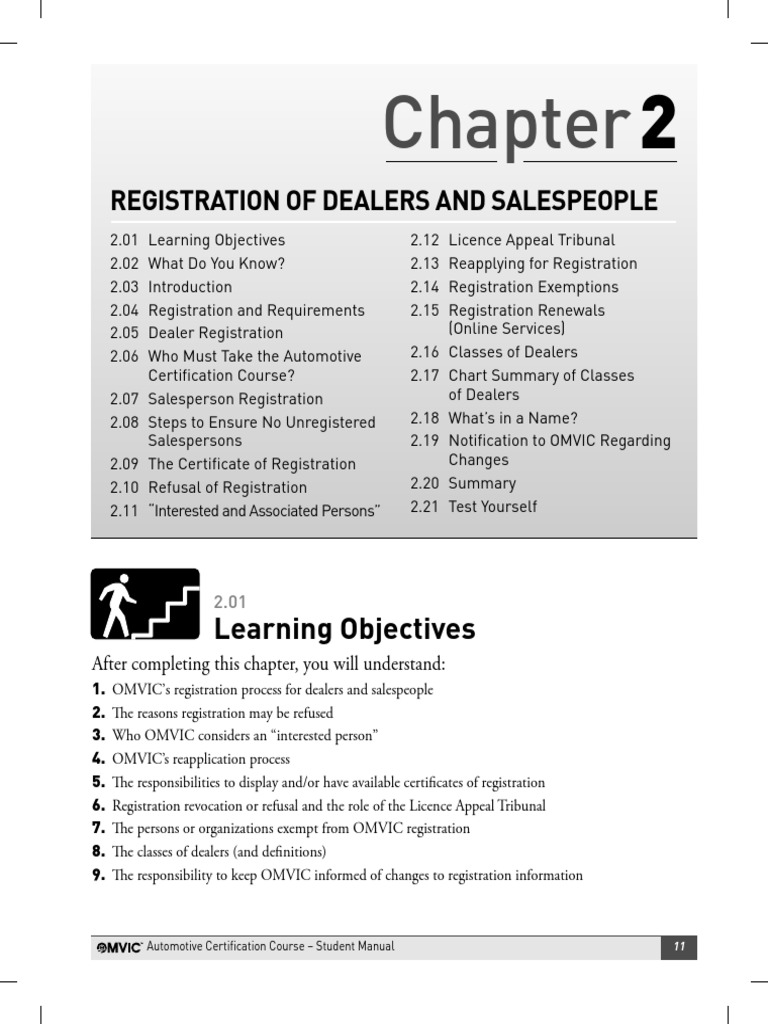 Chapter 2

REGISTRATION OF DEALERS AND SALESPEOPLE

2.01 Learning Objectives
2.02 What Do You Know?
2.03 Introduction
2.04 Registration and Requirements
2.05 Dealer Registration
2.06 Who Must Take the Automotive Certification Course?
2.07 Salesperson Registration
2.08 Steps to Ensure No Unregistered Salespersons
2.09 The Certificate of Registration
2.10 Refusal of Registration
2.11 "Interested and Associated Persons"

2.12 Licence Appeal Tribunal
2.13 Reapplying for Registration
2.14 Registration Exemptions
2.15 Registration Renewals (Online Services)
2.16 Classes of Dealers
2.17 Chart Summary of Classes of Dealers
2.18 What's in a Name?
2.19 Notification to OMVIC Regarding Changes
2.20 Summary
2.21 Test Yourself

2.01
Learning Objectives

After completing this chapter, you will understand:
1. OMVIC's registration process for dealers and salespeople
2. The reasons registration may be refused
3. Who OMVIC considers an "interested person"
4. OMVIC's reapplication process
5. The responsibilities to display and/or have available certificates of registration
6. Registration revocation or refusal and the role of the Licence Appeal Tribunal
7. The persons or organizations exempt from OMVIC registration
8. The classes of dealers (and definitions)
9. The responsibility to keep OMVIC informed of changes to registration information

OMVIC Automotive Certification Course – Student Manual 11